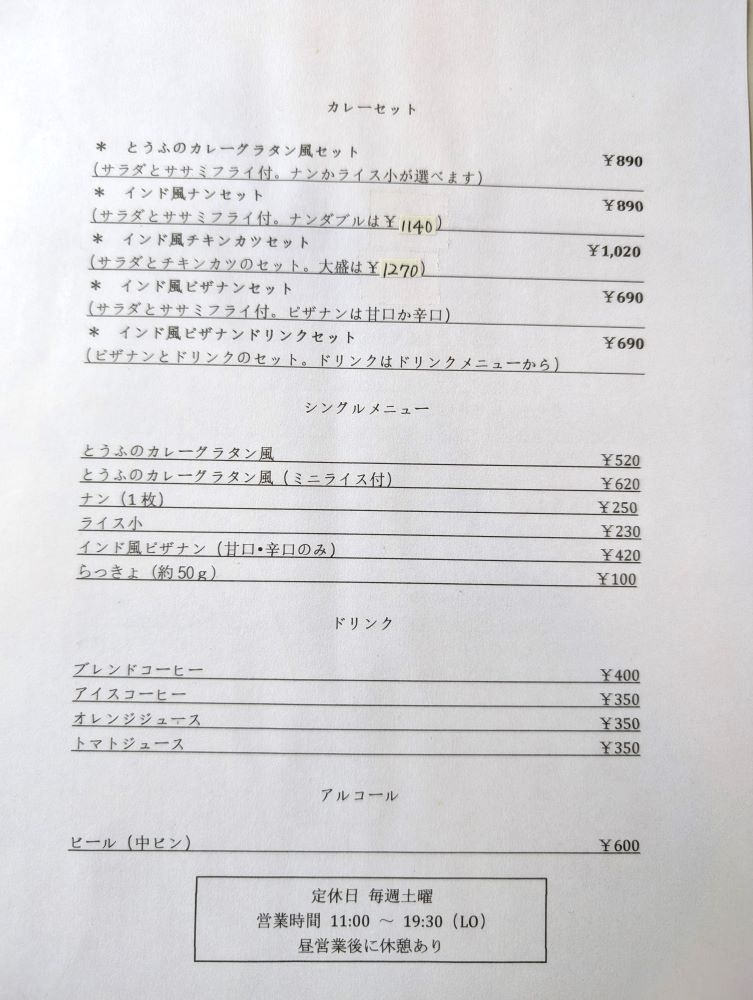 カレーセット

＊ とうふのカレーグラタン風セット ¥890
（サラダとササミフライ付。ナンかライス小が選べます）

＊ インド風ナンセット ¥890
（サラダとササミフライ付。ナンダブルは¥1140）

＊ インド風チキンカツセット ¥1,020
（サラダとチキンカツのセット。大盛は¥1270）

＊ インド風ピザナンセット ¥690
（サラダとササミフライ付。ピザナンは甘口か辛口）

＊ インド風ピザナンドリンクセット ¥690
（ピザナンとドリンクのセット。ドリンクはドリンクメニューから）

シングルメニュー

とうふのカレーグラタン風 ¥520
とうふのカレーグラタン風（ミニライス付） ¥620
ナン（1枚） ¥250
ライス小 ¥230
インド風ピザナン（甘口・辛口のみ） ¥420
らっきょ（約50g） ¥100

ドリンク

ブレンドコーヒー ¥400
アイスコーヒー ¥350
オレンジジュース ¥350
トマトジュース ¥350

アルコール

ビール（中ビン） ¥600

定休日 毎週土曜
営業時間 11:00 ～ 19:30（LO）
昼営業後に休憩あり